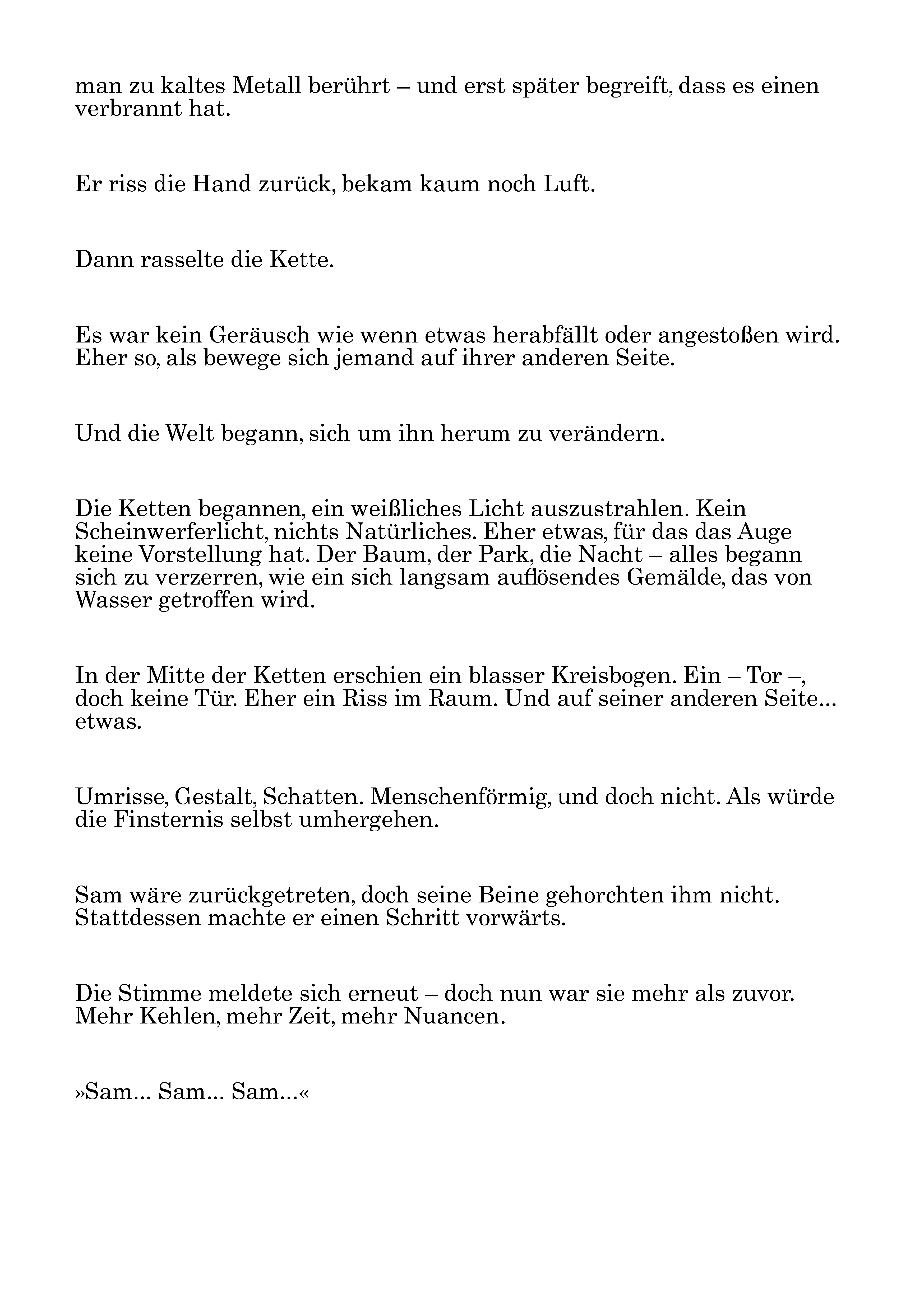 man zu kaltes Metall berührt – und erst später begreift, dass es einen verbrannt hat.

Er riss die Hand zurück, bekam kaum noch Luft.

Dann rasselte die Kette.

Es war kein Geräusch wie wenn etwas herabfällt oder angestoßen wird. Eher so, als bewege sich jemand auf ihrer anderen Seite.

Und die Welt begann, sich um ihn herum zu verändern.

Die Ketten begannen, ein weißliches Licht auszustrahlen. Kein Scheinwerferlicht, nichts Natürliches. Eher etwas, für das das Auge keine Vorstellung hat. Der Baum, der Park, die Nacht – alles begann sich zu verzerren, wie ein sich langsam auflösendes Gemälde, das von Wasser getroffen wird.

In der Mitte der Ketten erschien ein blasser Kreisbogen. Ein – Tor –, doch keine Tür. Eher ein Riss im Raum. Und auf seiner anderen Seite... etwas.

Umrisse, Gestalt, Schatten. Menschenförmig, und doch nicht. Als würde die Finsternis selbst umhergehen.

Sam wäre zurückgetreten, doch seine Beine gehorchten ihm nicht. Stattdessen machte er einen Schritt vorwärts.

Die Stimme meldete sich erneut – doch nun war sie mehr als zuvor. Mehr Kehlen, mehr Zeit, mehr Nuancen.

»Sam... Sam... Sam...«